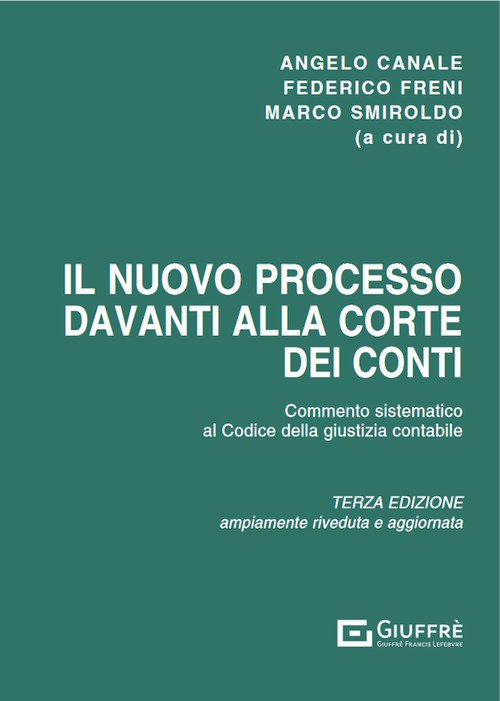 ANGELO CANALE
FEDERICO FRENI
MARCO SMIROLDO
(a cura di)

IL NUOVO PROCESSO DAVANTI ALLA CORTE DEI CONTI

Commento sistematico al Codice della giustizia contabile

TERZA EDIZIONE
ampiamente riveduta e aggiornata

GIUFFRÈ
GIUFFRÈ FRANCIS LEFEBVRE